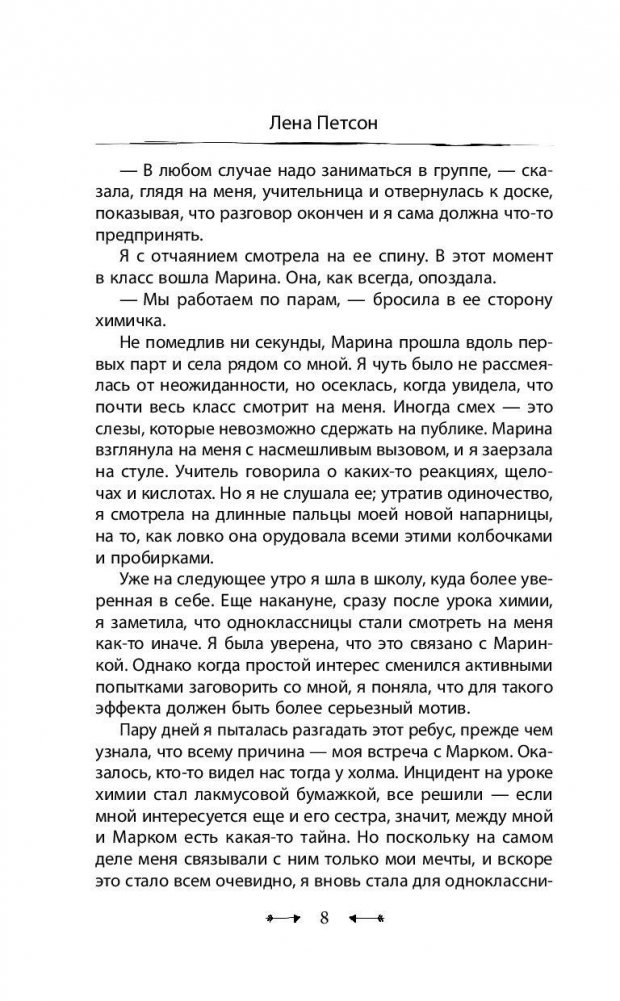 Лена Петсон

— В любом случае надо заниматься в группе, — сказала, глядя на меня, учительница и отвернулась к доске, показывая, что разговор окончен и я сама должна что-то предпринять.

Я с отчаянием смотрела на ее спину. В этот момент в класс вошла Марина. Она, как всегда, опоздала.

— Мы работаем по парам, — бросила в ее сторону химичка.

Не помедлив ни секунды, Марина прошла вдоль первых парт и села рядом со мной. Я чуть было не рассмеялась от неожиданности, но осеклась, когда увидела, что почти весь класс смотрит на меня. Иногда смех — это слезы, которые невозможно сдержать на публике. Марина взглянула на меня с насмешливым вызовом, и я заерзала на стуле. Учитель говорила о каких-то реакциях, щелочах и кислотах. Но я не слушала ее; утратив одиночество, я смотрела на длинные пальцы моей новой напарницы, на то, как ловко она орудовала всеми этими колбочками и пробирками.

Уже на следующее утро я шла в школу, куда более уверенная в себе. Еще накануне, сразу после урока химии, я заметила, что одноклассницы стали смотреть на меня как-то иначе. Я была уверена, что это связано с Маринкой. Однако когда простой интерес сменился активными попытками заговорить со мной, я поняла, что для такого эффекта должен быть более серьезный мотив.

Пару дней я пыталась разгадать этот ребус, прежде чем узнала, что всему причина — моя встреча с Марком. Оказалось, кто-то видел нас тогда у холма. Инцидент на уроке химии стал лакмусовой бумажкой, все решили — если мной интересуется еще и его сестра, значит, между мной и Марком есть какая-то тайна. Но поскольку на самом деле меня связывали с ним только мои мечты, и вскоре это стало всем очевидно, я вновь стала для одноклассни-

8